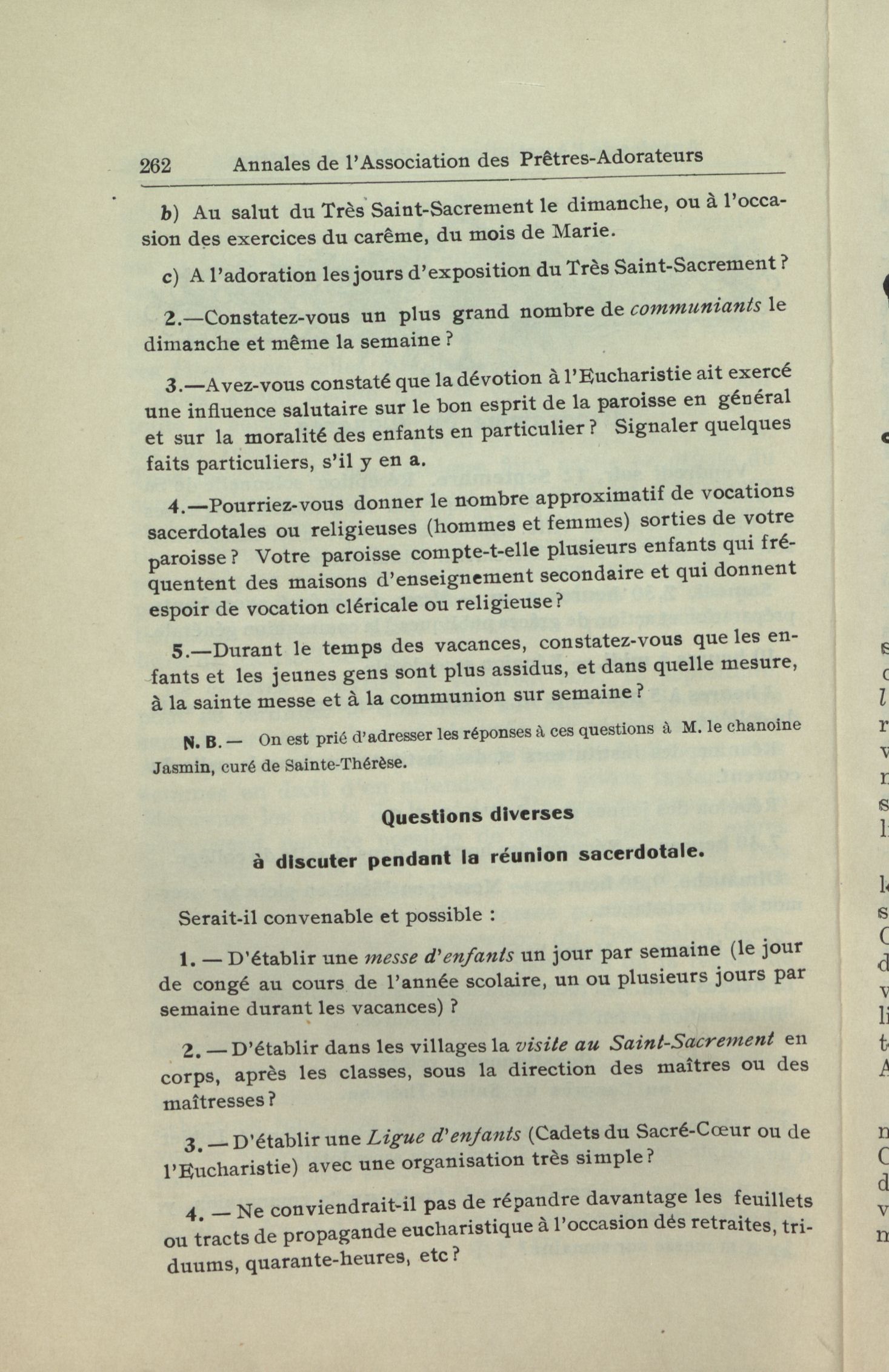 262 Annales de l'Association des Prêtres-Adorateurs

b) Au salut du Très Saint-Sacrement le dimanche, ou à l'occasion des exercices du carême, du mois de Marie.

c) A l'adoration les jours d'exposition du Très Saint-Sacrement ?

2.—Constatez-vous un plus grand nombre de communiants le dimanche et même la semaine ?

3.—Avez-vous constaté que la dévotion à l'Eucharistie ait exercé une influence salutaire sur le bon esprit de la paroisse en général et sur la moralité des enfants en particulier ? Signaler quelques faits particuliers, s'il y en a.

4.—Pourriez-vous donner le nombre approximatif de vocations sacerdotales ou religieuses (hommes et femmes) sorties de votre paroisse ? Votre paroisse compte-t-elle plusieurs enfants qui fréquentent des maisons d'enseignement secondaire et qui donnent espoir de vocation cléricale ou religieuse ?

5.—Durant le temps des vacances, constatez-vous que les enfants et les jeunes gens sont plus assidus, et dans quelle mesure, à la sainte messe et à la communion sur semaine ?

N. B. — On est prié d'adresser les réponses à ces questions à M. le chanoine Jasmin, curé de Sainte-Thérèse.

Questions diverses

à discuter pendant la réunion sacerdotale.

Serait-il convenable et possible :

1. — D'établir une messe d'enfants un jour par semaine (le jour de congé au cours de l'année scolaire, un ou plusieurs jours par semaine durant les vacances) ?

2. — D'établir dans les villages la visite au Saint-Sacrement en corps, après les classes, sous la direction des maîtres ou des maîtresses ?

3. — D'établir une Ligue d'enfants (Cadets du Sacré-Cœur ou de l'Eucharistie) avec une organisation très simple ?

4. — Ne conviendrait-il pas de répandre davantage les feuillets ou tracts de propagande eucharistique à l'occasion dés retraites, triduums, quarante-heures, etc ?